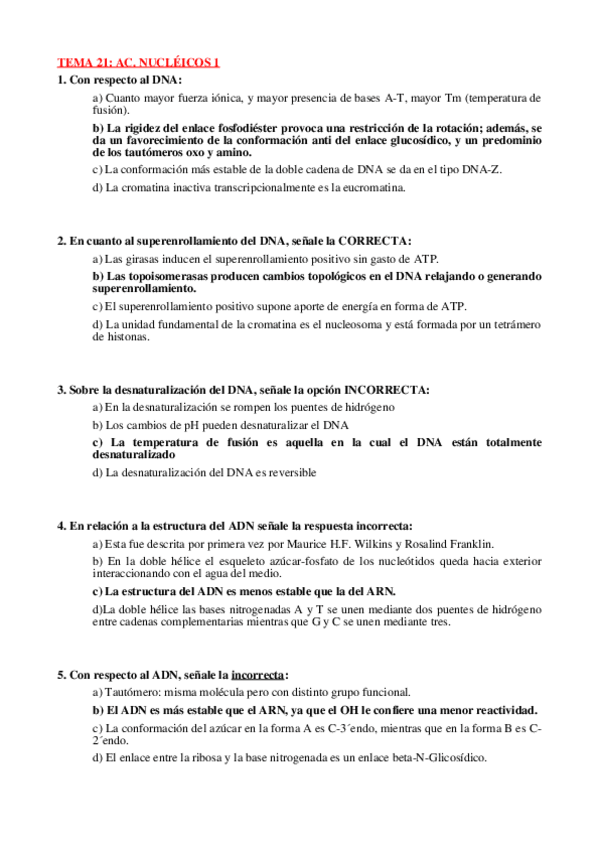 TEMA 21: AC. NUCLÉICOS I

1. Con respecto al DNA:

a) Cuanto mayor fuerza iónica, y mayor presencia de bases A-T, mayor Tm (temperatura de fusión).

b) La rigidez del enlace fosfodiéster provoca una restricción de la rotación; además, se da un favorecimiento de la conformación anti del enlace glucosídico, y un predominio de los tautómeros oxo y amino.

c) La conformación más estable de la doble cadena de DNA se da en el tipo DNA-Z.

d) La cromatina inactiva transcripcionalmente es la eucromatina.

2. En cuanto al superenrollamiento del DNA, señale la CORRECTA:

a) Las girasas inducen el superenrollamiento positivo sin gasto de ATP.

b) Las topoisomerasas producen cambios topológicos en el DNA relajando o generando superenrollamiento.

c) El superenrollamiento positivo supone aporte de energía en forma de ATP.

d) La unidad fundamental de la cromatina es el nucleosoma y está formada por un tetrámero de histonas.

3. Sobre la desnaturalización del DNA, señale la opción INCORRECTA:

a) En la desnaturalización se rompen los puentes de hidrógeno

b) Los cambios de pH pueden desnaturalizar el DNA

c) La temperatura de fusión es aquella en la cual el DNA están totalmente desnaturalizado

d) La desnaturalización del DNA es reversible

4. En relación a la estructura del ADN señale la respuesta incorrecta:

a) Esta fue descrita por primera vez por Maurice H.F. Wilkins y Rosalind Franklin.

b) En la doble hélice el esqueleto azúcar-fosfato de los nucleótidos queda hacia exterior interaccionando con el agua del medio.

c) La estructura del ADN es menos estable que la del ARN.

d)La doble hélice las bases nitrogenadas A y T se unen mediante dos puentes de hidrógeno entre cadenas complementarias mientras que G y C se unen mediante tres.

5. Con respecto al ADN, señale la incorrecta:

a) Tautómero: misma molécula pero con distinto grupo funcional.

b) El ADN es más estable que el ARN, ya que el OH le confiere una menor reactividad.

c) La conformación del azúcar en la forma A es C-3´endo, mientras que en la forma B es C-2´endo.

d) El enlace entre la ribosa y la base nitrogenada es un enlace beta-N-Glicosídico.